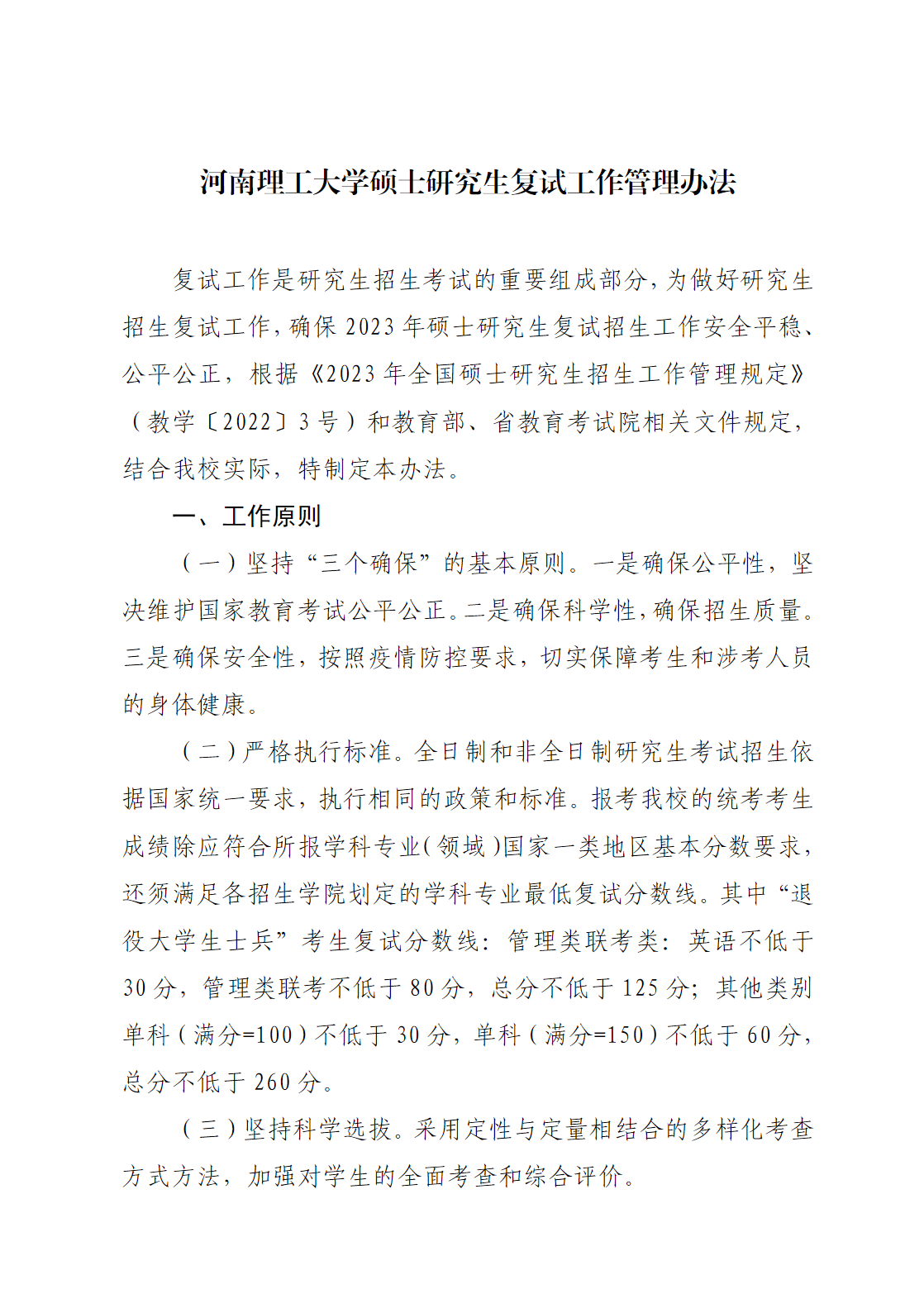 河南理工大学硕士研究生复试工作管理办法

复试工作是研究生招生考试的重要组成部分，为做好研究生招生复试工作，确保2023年硕士研究生复试招生工作安全平稳、公平公正，根据《2023年全国硕士研究生招生工作管理规定》（教学〔2022〕3号）和教育部、省教育考试院相关文件规定，结合我校实际，特制定本办法。

一、工作原则

（一）坚持“三个确保”的基本原则。一是确保公平性，坚决维护国家教育考试公平公正。二是确保科学性，确保招生质量。三是确保安全性，按照疫情防控要求，切实保障考生和涉考人员的身体健康。

（二）严格执行标准。全日制和非全日制研究生考试招生依据国家统一要求，执行相同的政策和标准。报考我校的统考考生成绩除应符合所报学科专业（领域）国家一类地区基本分数要求，还须满足各招生学院划定的学科专业最低复试分数线。其中“退役大学生士兵”考生复试分数线：管理类联考类：英语不低于30分，管理类联考不低于80分，总分不低于125分；其他类别单科（满分=100）不低于30分，单科（满分=150）不低于60分，总分不低于260分。

（三）坚持科学选拔。采用定性与定量相结合的多样化考查方式方法，加强对学生的全面考查和综合评价。